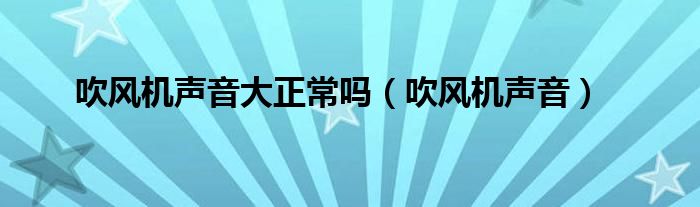 吹风机声音大正常吗（吹风机声音）